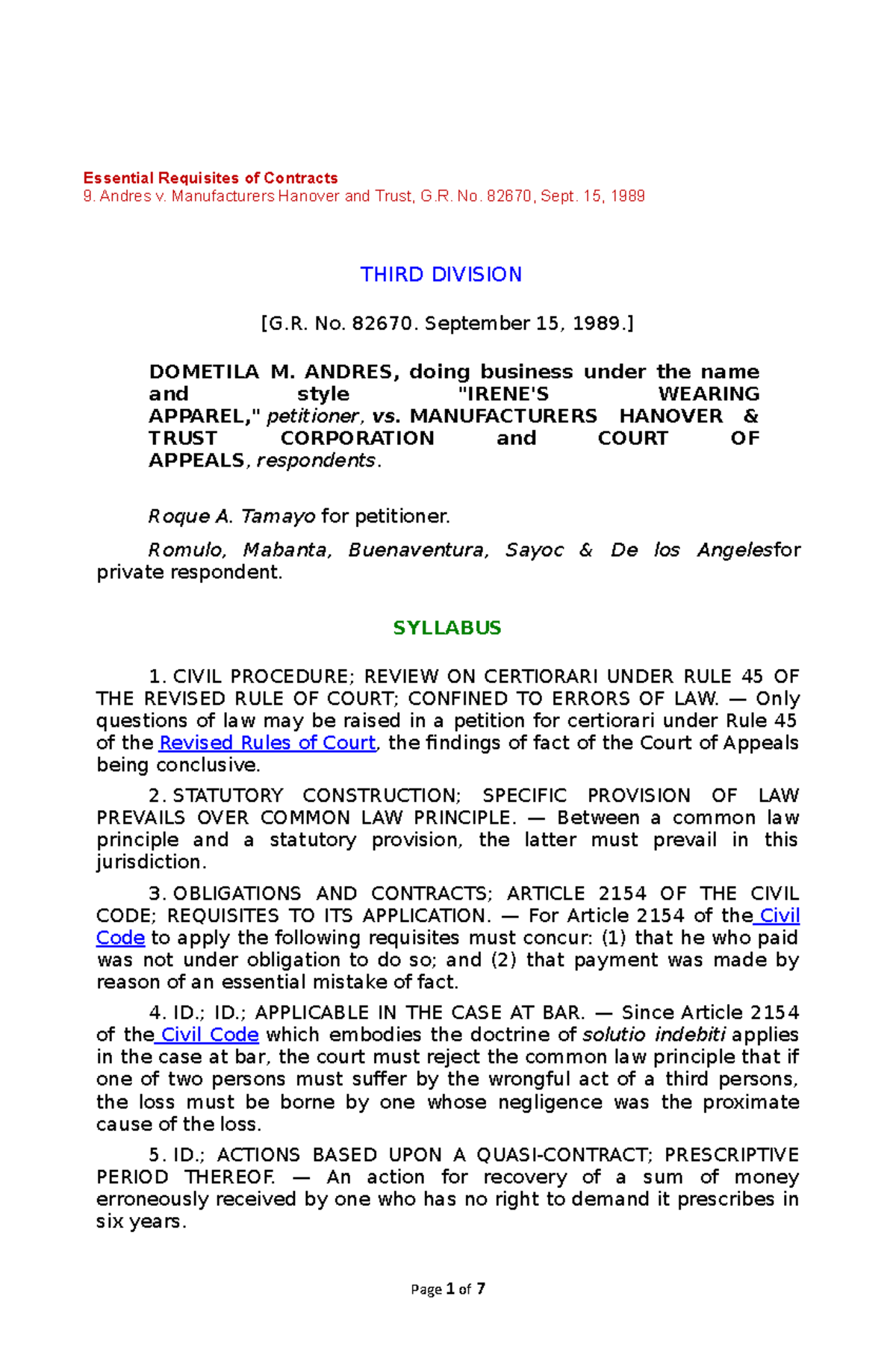 Essential Requisites of Contracts
9. Andres v. Manufacturers Hanover and Trust, G.R. No. 82670, Sept. 15, 1989

THIRD DIVISION

[G.R. No. 82670. September 15, 1989.]

DOMETILA M. ANDRES, doing business under the name and style "IRENE'S WEARING APPAREL," petitioner, vs. MANUFACTURERS HANOVER & TRUST CORPORATION and COURT OF APPEALS, respondents.

Roque A. Tamayo for petitioner.

Romulo, Mabanta, Buenaventura, Sayoc & De los Angelesfor private respondent.

SYLLABUS

1. CIVIL PROCEDURE; REVIEW ON CERTIORARI UNDER RULE 45 OF THE REVISED RULE OF COURT; CONFINED TO ERRORS OF LAW. — Only questions of law may be raised in a petition for certiorari under Rule 45 of the Revised Rules of Court, the findings of fact of the Court of Appeals being conclusive.

2. STATUTORY CONSTRUCTION; SPECIFIC PROVISION OF LAW PREVAILS OVER COMMON LAW PRINCIPLE. — Between a common law principle and a statutory provision, the latter must prevail in this jurisdiction.

3. OBLIGATIONS AND CONTRACTS; ARTICLE 2154 OF THE CIVIL CODE; REQUISITES TO ITS APPLICATION. — For Article 2154 of the Civil Code to apply the following requisites must concur: (1) that he who paid was not under obligation to do so; and (2) that payment was made by reason of an essential mistake of fact.

4. ID.; ID.; APPLICABLE IN THE CASE AT BAR. — Since Article 2154 of the Civil Code which embodies the doctrine of solutio indebiti applies in the case at bar, the court must reject the common law principle that if one of two persons must suffer by the wrongful act of a third persons, the loss must be borne by one whose negligence was the proximate cause of the loss.

5. ID.; ACTIONS BASED UPON A QUASI-CONTRACT; PRESCRIPTIVE PERIOD THEREOF. — An action for recovery of a sum of money erroneously received by one who has no right to demand it prescribes in six years.

Page 1 of 7